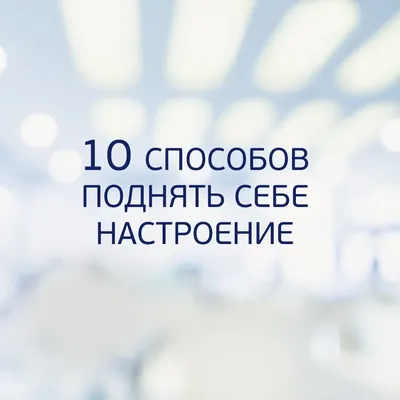 10 СПОСОБОВ ПОДНЯТЬ СЕБЕ НАСТРОЕНИЕ